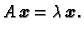 $A\boldsymbol{x} = \lambda\boldsymbol{x}.$